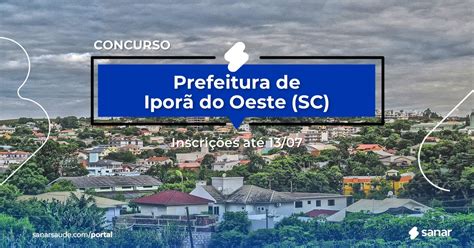 CONCURSO

Prefeitura de Iporã do Oeste (SC)

Inscrições até 13/07

sanarsaude.com/portal

sanar